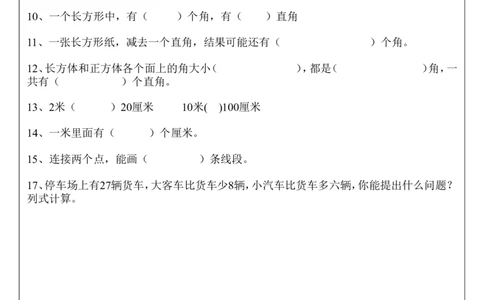 10、一个长方形中，有（　　）个角，有（　　）直角

11、一张长方形纸，减去一个直角，结果可能还有（　　　　）个角。

12、长方体和正方体各个面上的角大小（　　　　），都是（　　　　）角，一共有（　　　　）个直角。

13、2米（　　）20厘米　　10米(　)100厘米

14、一米里面有（　　）个厘米。

15、连接两个点，能画（　　　）条线段。

17、停车场上有27辆货车，大客车比货车少8辆，小汽车比货车多六辆，你能提出什么问题？列式计算。